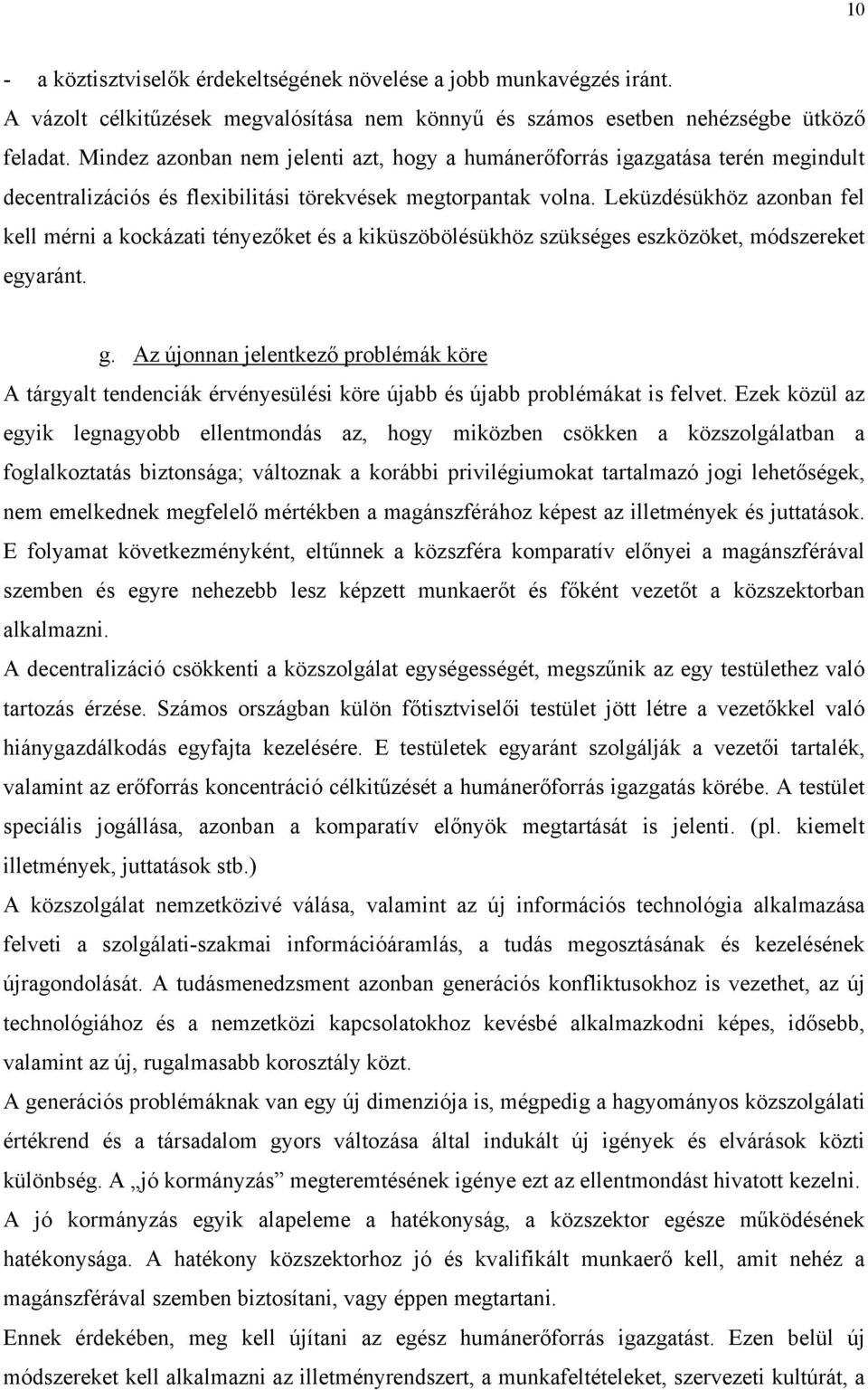 10

- a köztisztviselők érdekeltségének növelése a jobb munkavégzés iránt.

A vázolt célkitűzések megvalósítása nem könnyű és számos esetben nehézségbe ütköző feladat. Mindez azonban nem jelenti azt, hogy a humánerőforrás igazgatása terén megindult decentralizációs és flexibilitási törekvések megtorpantak volna. Leküzdésükhöz azonban fel kell mérni a kockázati tényezőket és a kiküszöbölésükhöz szükséges eszközöket, módszereket egyaránt.

g. Az újonnan jelentkező problémák köre

A tárgyalt tendenciák érvényesülési köre újabb és újabb problémákat is felvet. Ezek közül az egyik legnagyobb ellentmondás az, hogy miközben csökken a közszolgálatban a foglalkoztatás biztonsága; változnak a korábbi privilégiumokat tartalmazó jogi lehetőségek, nem emelkednek megfelelő mértékben a magánszférához képest az illetmények és juttatások. E folyamat következményként, eltűnnek a közszféra komparatív előnyei a magánszférával szemben és egyre nehezebb lesz képzett munkaerőt és főként vezetőt a közszektorban alkalmazni.

A decentralizáció csökkenti a közszolgálat egységességét, megszűnik az egy testülethez való tartozás érzése. Számos országban külön főtisztviselői testület jött létre a vezetőkkel való hiánygazdálkodás egyfajta kezelésére. E testületek egyaránt szolgálják a vezetői tartalék, valamint az erőforrás koncentráció célkitűzését a humánerőforrás igazgatás körébe. A testület speciális jogállása, azonban a komparatív előnyök megtartását is jelenti. (pl. kiemelt illetmények, juttatások stb.)

A közszolgálat nemzetközivé válása, valamint az új információs technológia alkalmazása felveti a szolgálati-szakmai információáramlás, a tudás megosztásának és kezelésének újragondolását. A tudásmenedzsment azonban generációs konfliktusokhoz is vezethet, az új technológiához és a nemzetközi kapcsolatokhoz kevésbé alkalmazkodni képes, idősebb, valamint az új, rugalmasabb korosztály közt.

A generációs problémáknak van egy új dimenziója is, mégpedig a hagyományos közszolgálati értékrend és a társadalom gyors változása által indukált új igények és elvárások közti különbség. A „jó kormányzás” megteremtésének igénye ezt az ellentmondást hivatott kezelni.

A jó kormányzás egyik alapeleme a hatékonyság, a közszektor egésze működésének hatékonysága. A hatékony közszektorhoz jó és kvalifikált munkaerő kell, amit nehéz a magánszférával szemben biztosítani, vagy éppen megtartani.

Ennek érdekében, meg kell újítani az egész humánerőforrás igazgatást. Ezen belül új módszereket kell alkalmazni az illetményrendszert, a munkafeltételeket, szervezeti kultúrát, a